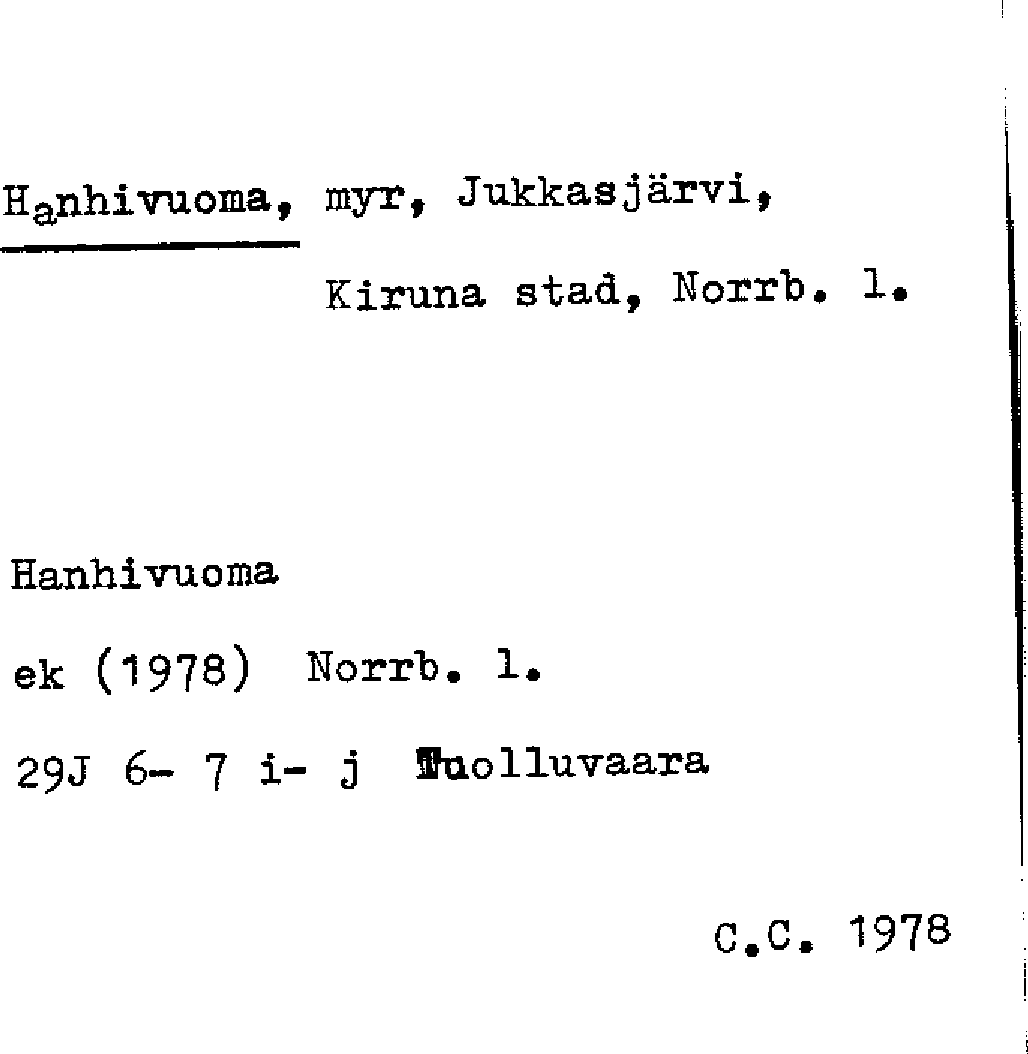 Hanhivuoma, myr, Jukkasjärvi,

Kiruna stad, Norrb. l.

Hanhivuoma

ek (1978) Norrb. l.

29J 6- 7 i- j Tuolluvaara

C.C. 1978